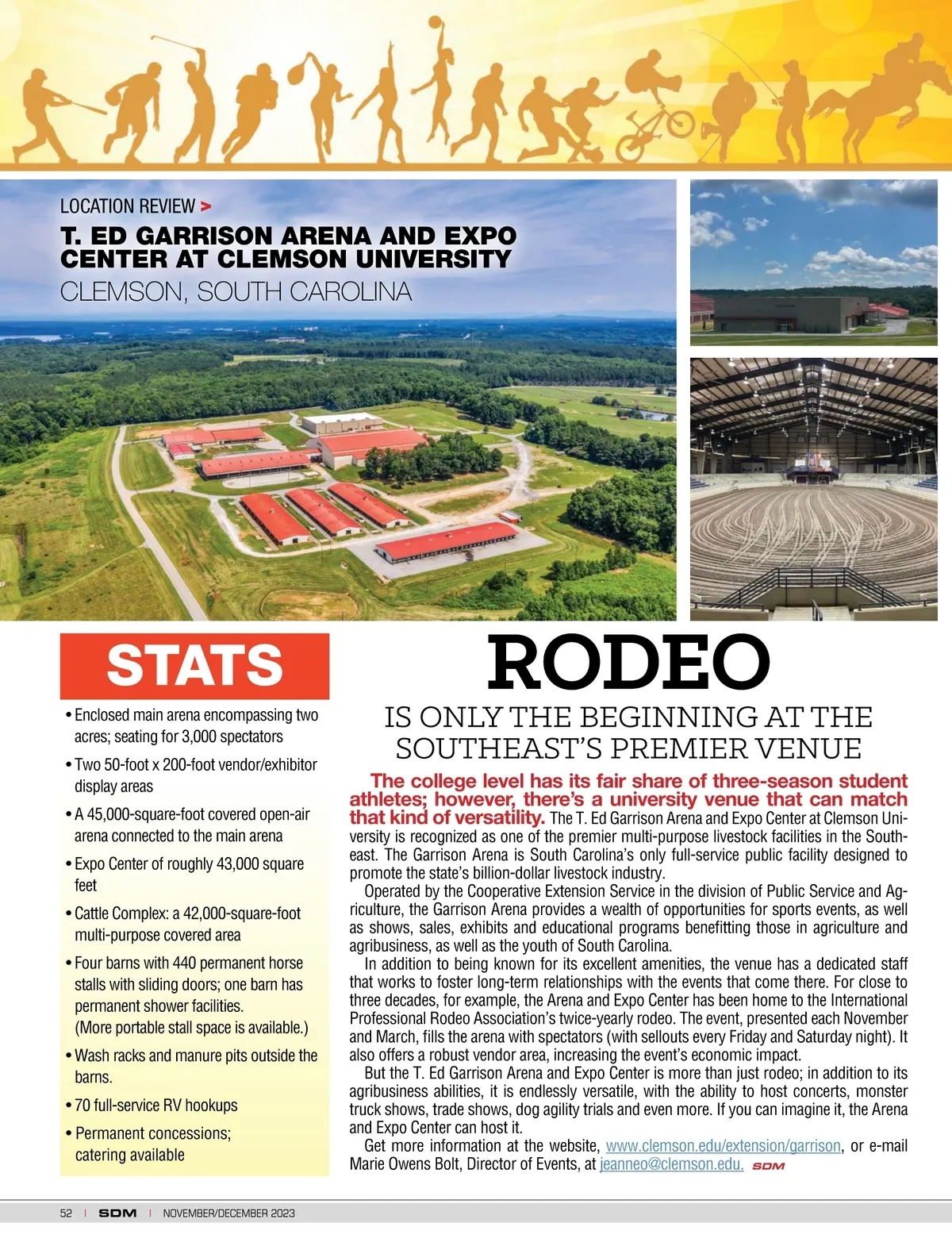 LOCATION REVIEW >

T. ED GARRISON ARENA AND EXPO CENTER AT CLEMSON UNIVERSITY

CLEMSON, SOUTH CAROLINA

STATS

• Enclosed main arena encompassing two acres; seating for 3,000 spectators

• Two 50-foot x 200-foot vendor/exhibitor display areas

• A 45,000-square-foot covered open-air arena connected to the main arena

• Expo Center of roughly 43,000 square feet

• Cattle Complex: a 42,000-square-foot multi-purpose covered area

• Four barns with 440 permanent horse stalls with sliding doors; one barn has permanent shower facilities. (More portable stall space is available.)

• Wash racks and manure pits outside the barns.

• 70 full-service RV hookups

• Permanent concessions; catering available

RODEO

IS ONLY THE BEGINNING AT THE SOUTHEAST'S PREMIER VENUE

The college level has its fair share of three-season student athletes; however, there's a university venue that can match that kind of versatility. The T. Ed Garrison Arena and Expo Center at Clemson University is recognized as one of the premier multi-purpose livestock facilities in the Southeast. The Garrison Arena is South Carolina's only full-service public facility designed to promote the state's billion-dollar livestock industry.

Operated by the Cooperative Extension Service in the division of Public Service and Agriculture, the Garrison Arena provides a wealth of opportunities for sports events, as well as shows, sales, exhibits and educational programs benefitting those in agriculture and agribusiness, as well as the youth of South Carolina.

In addition to being known for its excellent amenities, the venue has a dedicated staff that works to foster long-term relationships with the events that come there. For close to three decades, for example, the Arena and Expo Center has been home to the International Professional Rodeo Association's twice-yearly rodeo. The event, presented each November and March, fills the arena with spectators (with sellouts every Friday and Saturday night). It also offers a robust vendor area, increasing the event's economic impact.

But the T. Ed Garrison Arena and Expo Center is more than just rodeo; in addition to its agribusiness abilities, it is endlessly versatile, with the ability to host concerts, monster truck shows, trade shows, dog agility trials and even more. If you can imagine it, the Arena and Expo Center can host it.

Get more information at the website, www.clemson.edu/extension/garrison, or e-mail Marie Owens Bolt, Director of Events, at jeanneo@clemson.edu. SDM

52 | SDM | NOVEMBER/DECEMBER 2023